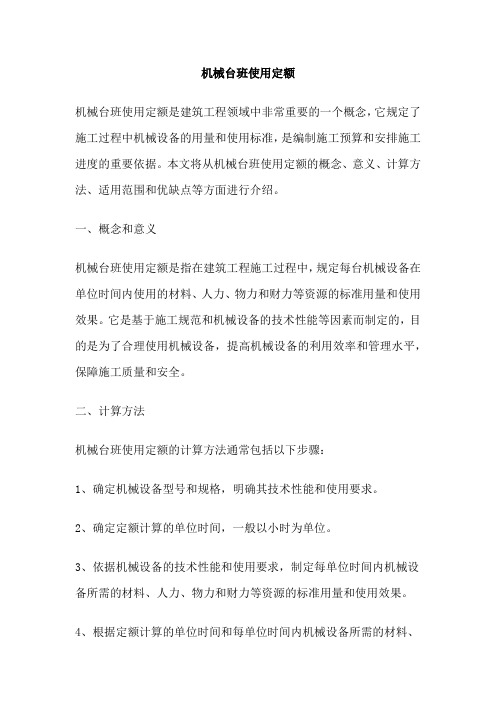 机械台班使用定额

机械台班使用定额是建筑工程领域中非常重要的一个概念，它规定了施工过程中机械设备的用量和使用标准，是编制施工预算和安排施工进度的重要依据。本文将从机械台班使用定额的概念、意义、计算方法、适用范围和优缺点等方面进行介绍。

一、概念和意义

机械台班使用定额是指在建筑工程施工过程中，规定每台机械设备在单位时间内使用的材料、人力、物力和财力等资源的标准用量和使用效果。它是基于施工规范和机械设备的技术性能等因素而制定的，目的是为了合理使用机械设备，提高机械设备的利用效率和管理水平，保障施工质量和安全。

二、计算方法

机械台班使用定额的计算方法通常包括以下步骤：

1、确定机械设备型号和规格，明确其技术性能和使用要求。

2、确定定额计算的单位时间，一般以小时为单位。

3、依据机械设备的技术性能和使用要求，制定每单位时间内机械设备所需的材料、人力、物力和财力等资源的标准用量和使用效果。

4、根据定额计算的单位时间和每单位时间内机械设备所需的材料、